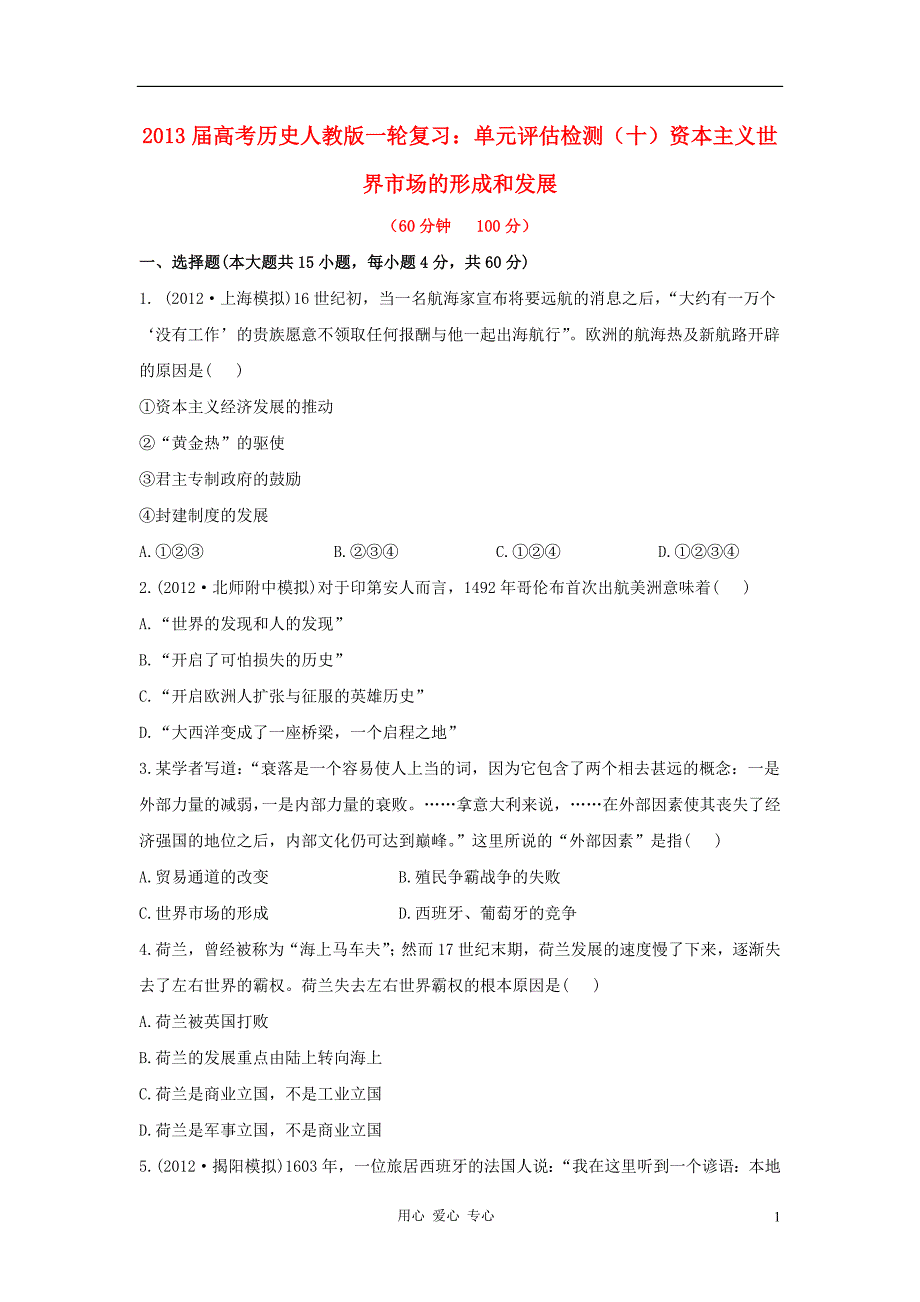 2013届高考历史人教版一轮复习：单元评估检测（十）资本主义世界市场的形成和发展

（60分钟　100分）

一、选择题(本大题共15小题，每小题4分，共60分)

1. (2012·上海模拟)16世纪初，当一名航海家宣布将要远航的消息之后，“大约有一万个‘没有工作’的贵族愿意不领取任何报酬与他一起出海航行”。欧洲的航海热及新航路开辟的原因是(　)

①资本主义经济发展的推动

②“黄金热”的驱使

③君主专制政府的鼓励

④封建制度的发展

A.①②③　　B.②③④　　C.①②④　　D.①②③④

2.(2012·北师附中模拟)对于印第安人而言，1492年哥伦布首次出航美洲意味着(　)

A.“世界的发现和人的发现”

B.“开启了可怕损失的历史”

C.“开启欧洲人扩张与征服的英雄历史”

D.“大西洋变成了一座桥梁，一个启程之地”

3.某学者写道：“衰落是一个容易使人上当的词，因为它包含了两个相去甚远的概念：一是外部力量的减弱，一是内部力量的衰败。……拿意大利来说，……在外部因素使其丧失了经济强国的地位之后，内部文化仍可达到巅峰。”这里所说的“外部因素”是指(　)

A.贸易通道的改变　　B.殖民争霸战争的失败

C.世界市场的形成　　D.西班牙、葡萄牙的竞争

4.荷兰，曾经被称为“海上马车夫”；然而17世纪末期，荷兰发展的速度慢了下来，逐渐失去了左右世界的霸权。荷兰失去左右世界霸权的根本原因是(　)

A.荷兰被英国打败

B.荷兰的发展重点由陆上转向海上

C.荷兰是商业立国，不是工业立国

D.荷兰是军事立国，不是商业立国

5.(2012·揭阳模拟)1603年，一位旅居西班牙的法国人说：“我在这里听到一个谚语：本地

用心 爱心 专心

1